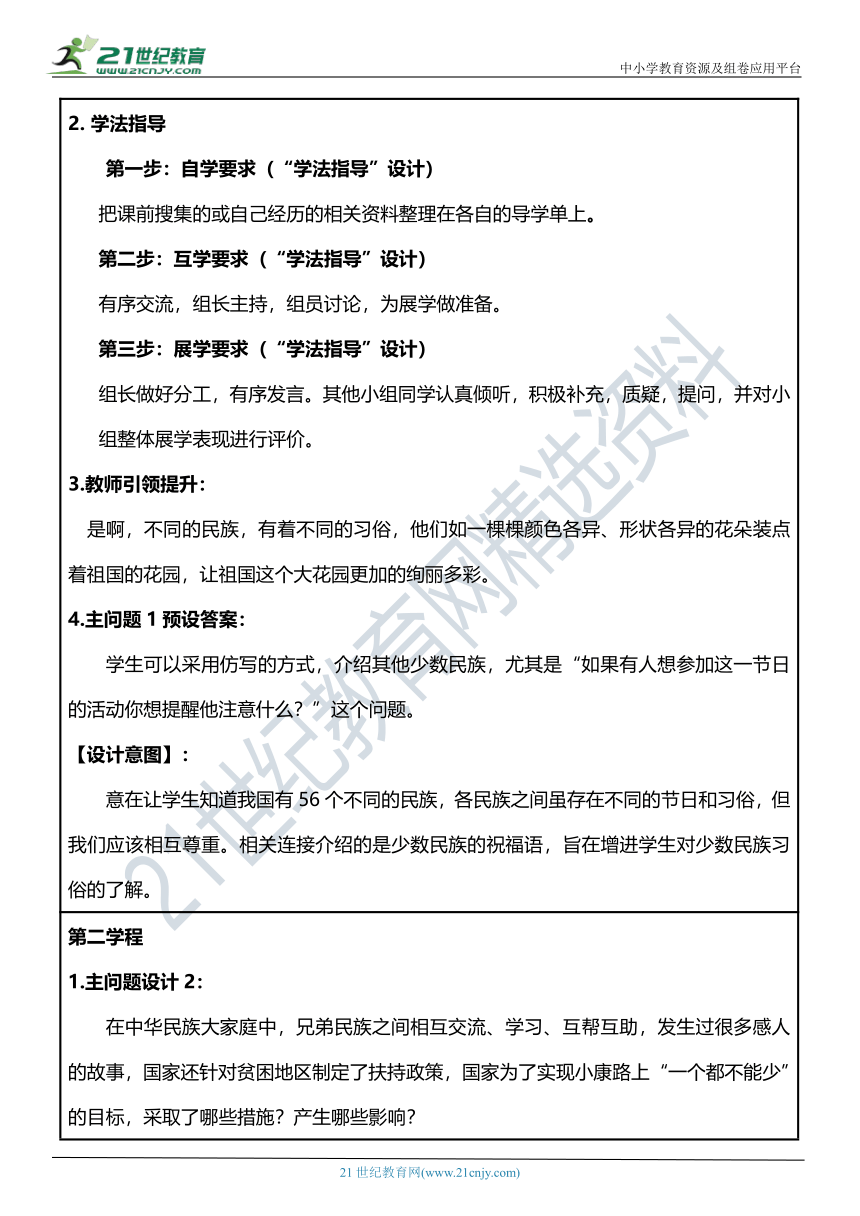 21世纪教育
www.21cnjy.com

中小学教育资源及组卷应用平台

2. 学法指导

第一步：自学要求（“学法指导”设计）

把课前搜集的或自己经历的相关资料整理在各自的导学单上。

第二步：互学要求（“学法指导”设计）

有序交流，组长主持，组员讨论，为展学做准备。

第三步：展学要求（“学法指导”设计）

组长做好分工，有序发言。其他小组同学认真倾听，积极补充，质疑，提问，并对小组整体展学表现进行评价。

3.教师引领提升：

是啊，不同的民族，有着不同的习俗，他们如一棵棵颜色各异、形状各异的花朵装点着祖国的花园，让祖国这个大花园更加的绚丽多彩。

4.主问题 1 预设答案：

学生可以采用仿写的方式，介绍其他少数民族，尤其是“如果有人想参加这一节日的活动你想提醒他注意什么？”这个问题。

【设计意图】：

意在让学生知道我国有 56 个不同的民族，各民族之间虽存在不同的节日和习俗，但我们应该相互尊重。相关连接介绍的是少数民族的祝福语，旨在增进学生对少数民族习俗的了解。

第二学程

1.主问题设计 2：

在中华民族大家庭中，兄弟民族之间相互交流、学习、互帮互助，发生过很多感人的故事，国家还针对贫困地区制定了扶持政策，国家为了实现小康路上“一个都不能少”的目标，采取了哪些措施？产生哪些影响？

21世纪教育网精选资料

21 世纪教育网(www.21cnjy.com)